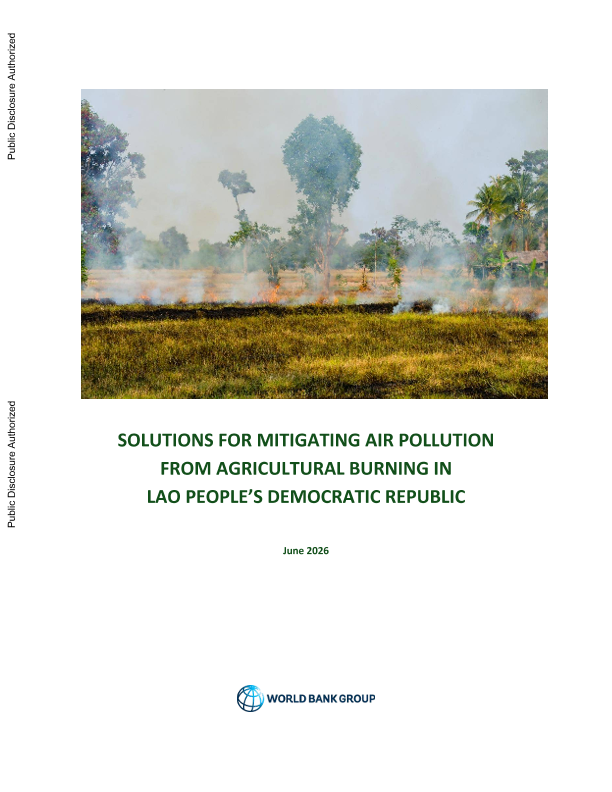 Public Disclosure Authorized

Public Disclosure Authorized

SOLUTIONS FOR MITIGATING AIR POLLUTION FROM AGRICULTURAL BURNING IN LAO PEOPLE'S DEMOCRATIC REPUBLIC

June 2026

WORLD BANK GROUP